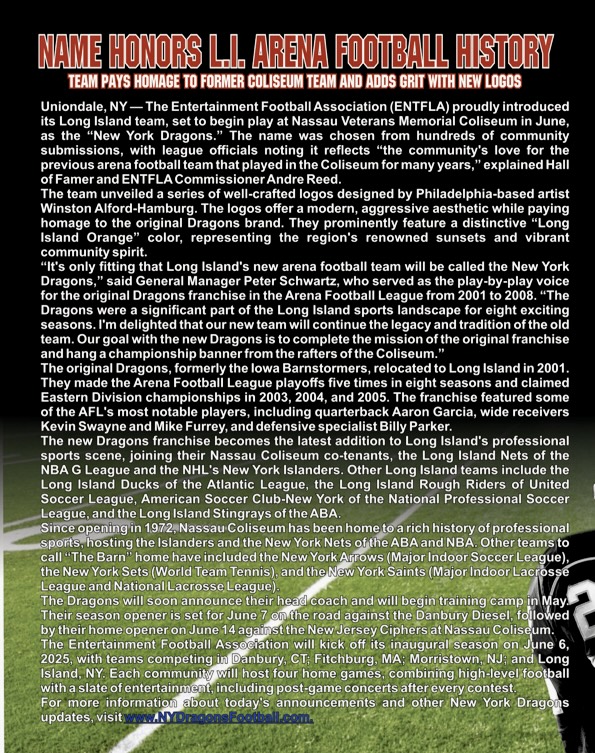 NAME HONORS L.I. ARENA FOOTBALL HISTORY

TEAM PAYS HOMAGE TO FORMER COLISEUM TEAM AND ADDS GRIT WITH NEW LOGOS

Uniondale, NY — The Entertainment Football Association (ENTFLA) proudly introduced its Long Island team, set to begin play at Nassau Veterans Memorial Coliseum in June, as the "New York Dragons." The name was chosen from hundreds of community submissions, with league officials noting it reflects "the community's love for the previous arena football team that played in the Coliseum for many years," explained Hall of Famer and ENTFLA Commissioner Andre Reed.

The team unveiled a series of well-crafted logos designed by Philadelphia-based artist Winston Alford-Hamburg. The logos offer a modern, aggressive aesthetic while paying homage to the original Dragons brand. They prominently feature a distinctive "Long Island Orange" color, representing the region's renowned sunsets and vibrant community spirit.

"It's only fitting that Long Island's new arena football team will be called the New York Dragons," said General Manager Peter Schwartz, who served as the play-by-play voice for the original Dragons franchise in the Arena Football League from 2001 to 2008. "The Dragons were a significant part of the Long Island sports landscape for eight exciting seasons. I'm delighted that our new team will continue the legacy and tradition of the old team. Our goal with the new Dragons is to complete the mission of the original franchise and hang a championship banner from the rafters of the Coliseum."

The original Dragons, formerly the Iowa Barnstormers, relocated to Long Island in 2001. They made the Arena Football League playoffs five times in eight seasons and claimed Eastern Division championships in 2003, 2004, and 2005. The franchise featured some of the AFL's most notable players, including quarterback Aaron Garcia, wide receivers Kevin Swayne and Mike Furrey, and defensive specialist Billy Parker.

The new Dragons franchise becomes the latest addition to Long Island's professional sports scene, joining their Nassau Coliseum co-tenants, the Long Island Nets of the NBA G League and the NHL's New York Islanders. Other Long Island teams include the Long Island Ducks of the Atlantic League, the Long Island Rough Riders of United Soccer League, American Soccer Club-New York of the National Professional Soccer League, and the Long Island Stingrays of the ABA.

Since opening in 1972, Nassau Coliseum has been home to a rich history of professional sports, hosting the Islanders and the New York Nets of the ABA and NBA. Other teams to call "The Barn" home have included the New York Arrows (Major Indoor Soccer League), the New York Sets (World Team Tennis), and the New York Saints (Major Indoor Lacrosse League and National Lacrosse League).

The Dragons will soon announce their head coach and will begin training camp in May. Their season opener is set for June 7 on the road against the Danbury Diesel, followed by their home opener on June 14 against the New Jersey Ciphers at Nassau Coliseum.

The Entertainment Football Association will kick off its inaugural season on June 6, 2025, with teams competing in Danbury, CT; Fitchburg, MA; Morristown, NJ; and Long Island, NY. Each community will host four home games, combining high-level football with a slate of entertainment, including post-game concerts after every contest.

For more information about today's announcements and other New York Dragons updates, visit www.NYDragonsFootball.com.